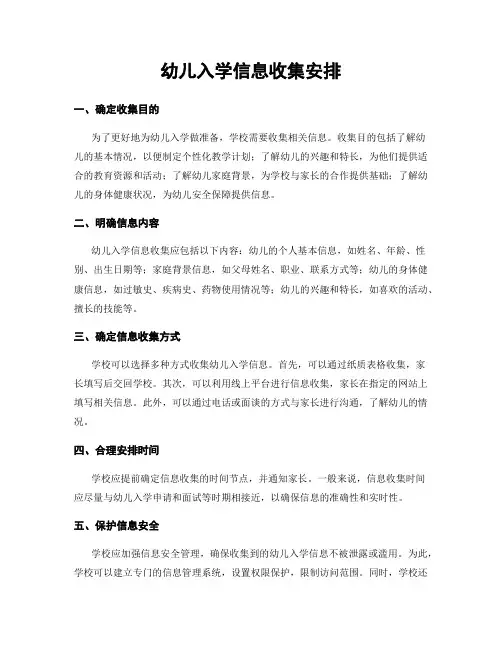 幼儿入学信息收集安排

一、确定收集目的

为了更好地为幼儿入学做准备，学校需要收集相关信息。收集目的包括了解幼儿的基本情况，以便制定个性化教学计划；了解幼儿的兴趣和特长，为他们提供适合的教育资源和活动；了解幼儿家庭背景，为学校与家长的合作提供基础；了解幼儿的身体健康状况，为幼儿安全保障提供信息。

二、明确信息内容

幼儿入学信息收集应包括以下内容：幼儿的个人基本信息，如姓名、年龄、性别、出生日期等；家庭背景信息，如父母姓名、职业、联系方式等；幼儿的身体健康信息，如过敏史、疾病史、药物使用情况等；幼儿的兴趣和特长，如喜欢的活动、擅长的技能等。

三、确定信息收集方式

学校可以选择多种方式收集幼儿入学信息。首先，可以通过纸质表格收集，家长填写后交回学校。其次，可以利用线上平台进行信息收集，家长在指定的网站上填写相关信息。此外，可以通过电话或面谈的方式与家长进行沟通，了解幼儿的情况。

四、合理安排时间

学校应提前确定信息收集的时间节点，并通知家长。一般来说，信息收集时间应尽量与幼儿入学申请和面试等时期相接近，以确保信息的准确性和实时性。

五、保护信息安全

学校应加强信息安全管理，确保收集到的幼儿入学信息不被泄露或滥用。为此，学校可以建立专门的信息管理系统，设置权限保护，限制访问范围。同时，学校还